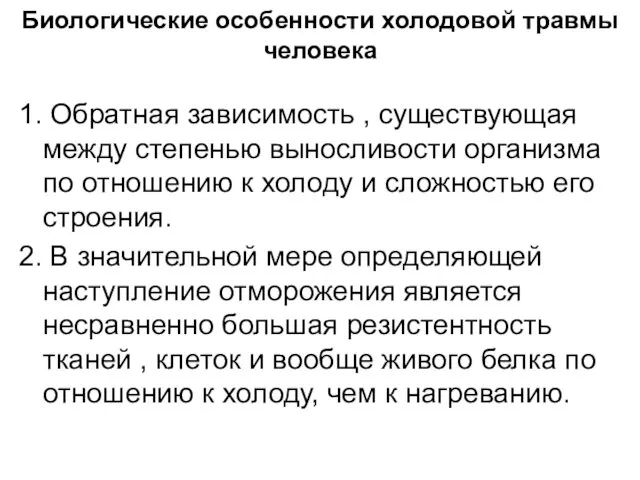 Биологические особенности холодовой травмы человека

1. Обратная зависимость , существующая между степенью выносливости организма по отношению к холоду и сложностью его строения.

2. В значительной мере определяющей наступление отморожения является несравненно большая резистентность тканей , клеток и вообще живого белка по отношению к холоду, чем к нагреванию.